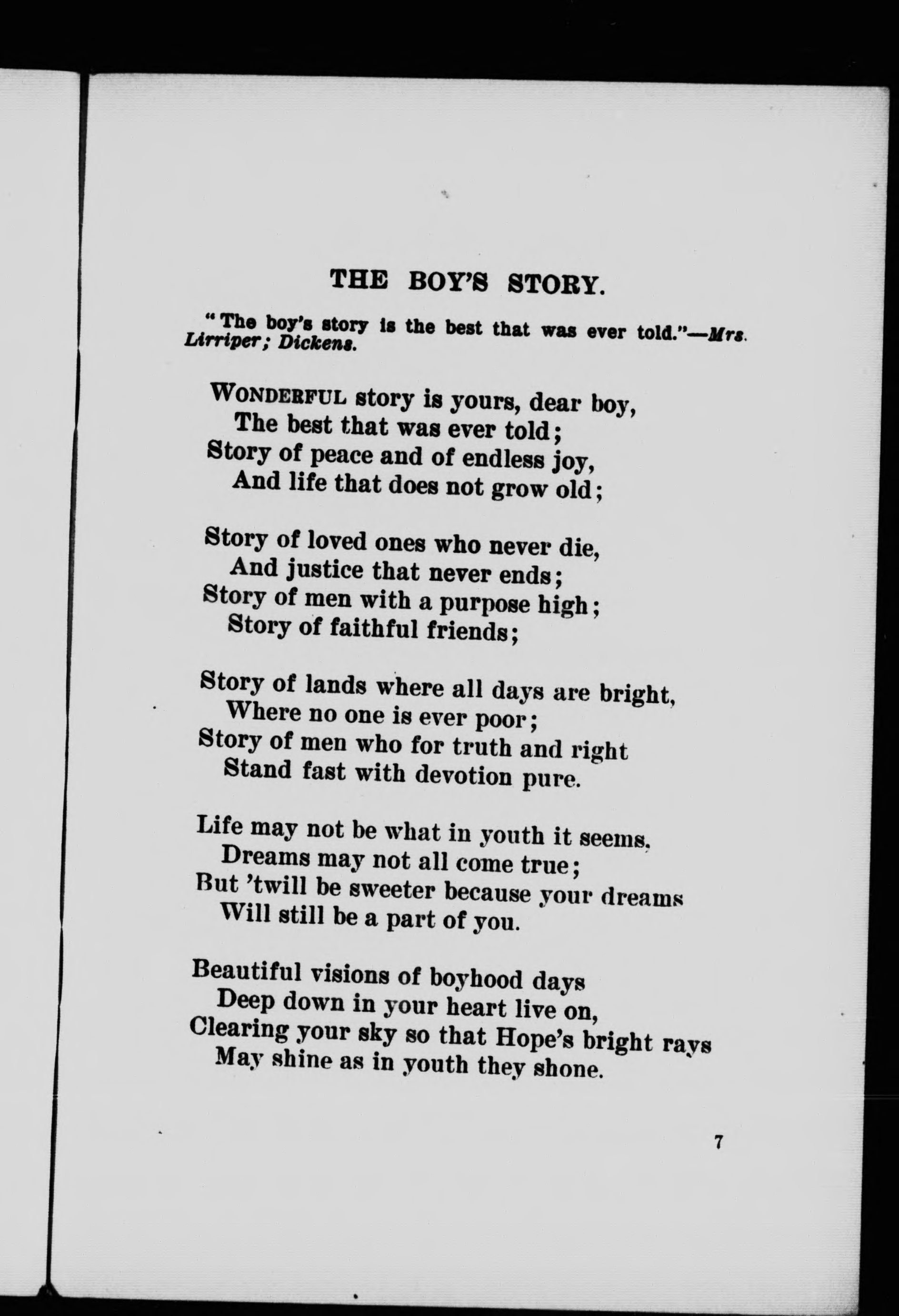 THE BOY'S STORY.

"The boy's story is the best that was ever told."—Mrs. Lirriper; Dickens.

WONDERFUL story is yours, dear boy,
The best that was ever told;
Story of peace and of endless joy,
And life that does not grow old;

Story of loved ones who never die,
And justice that never ends;
Story of men with a purpose high;
Story of faithful friends;

Story of lands where all days are bright,
Where no one is ever poor;
Story of men who for truth and right
Stand fast with devotion pure.

Life may not be what in youth it seems,
Dreams may not all come true;
But 'twill be sweeter because your dreams
Will still be a part of you.

Beautiful visions of boyhood days
Deep down in your heart live on,
Clearing your sky so that Hope's bright rays
May shine as in youth they shone.

7